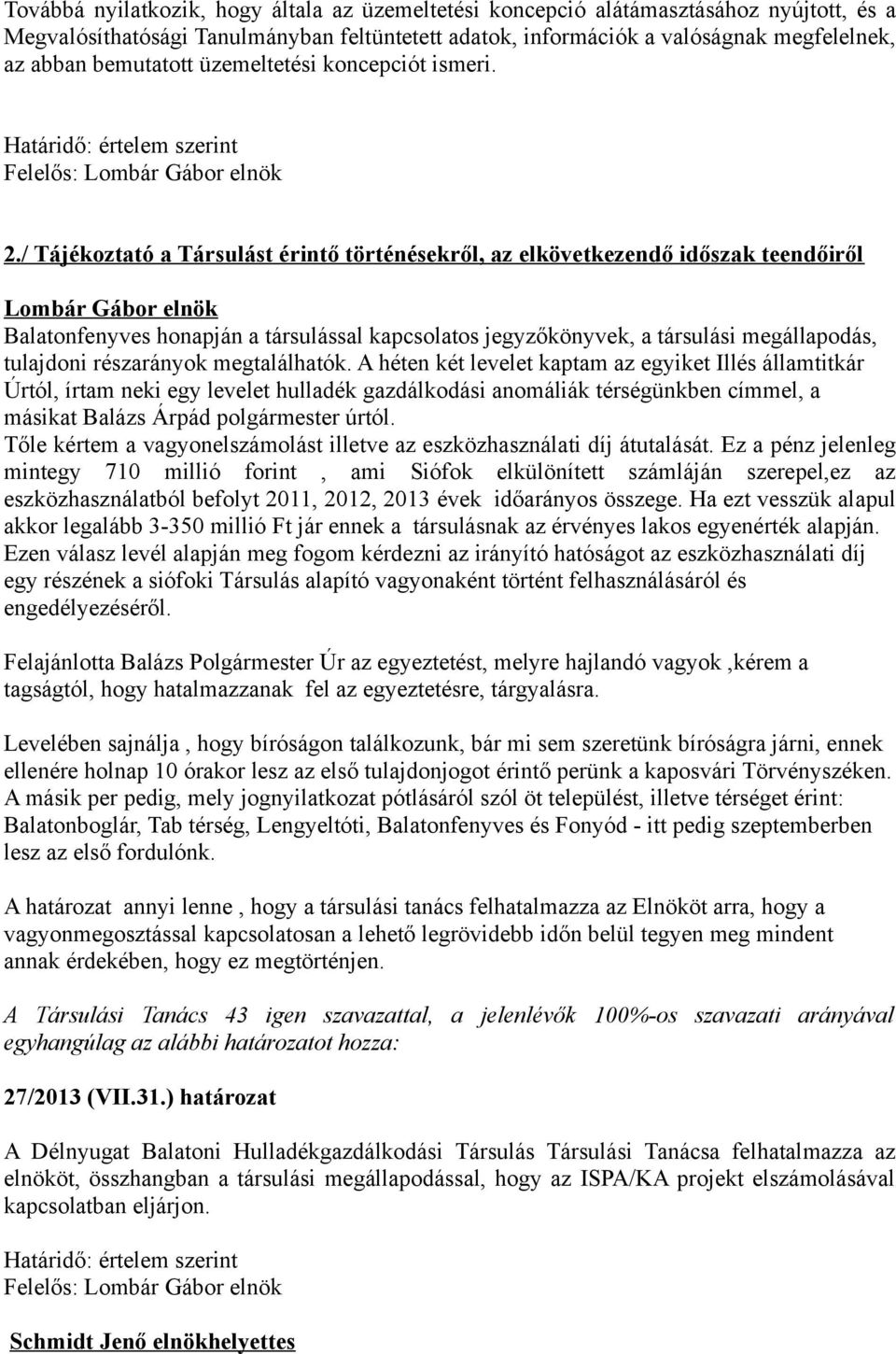 Továbbá nyilatkozik, hogy általa az üzemeltetési koncepció alátámasztásához nyújtott, és a Megvalósíthatósági Tanulmányban feltüntetett adatok, információk a valóságnak megfelelnek, az abban bemutatott üzemeltetési koncepciót ismeri.

Határidő: értelem szerint
Felelős: Lombár Gábor elnök

2./ Tájékoztató a Társulást érintő történésekről, az elkövetkezendő időszak teendőiről

Lombár Gábor elnök
Balatonfenyves honapján a társulással kapcsolatos jegyzőkönyvek, a társulási megállapodás, tulajdoni részarányok megtalálhatók. A héten két levelet kaptam az egyiket Illés államtitkár Úrtól, írtam neki egy levelet hulladék gazdálkodási anomáliák térségünkben címmel, a másikat Balázs Árpád polgármester úrtól.
Tőle kértem a vagyonelszámolást illetve az eszközhasználati díj átutalását. Ez a pénz jelenleg mintegy 710 millió forint , ami Siófok elkülönített számláján szerepel,ez az eszközhasználatból befolyt 2011, 2012, 2013 évek időarányos összege. Ha ezt vesszük alapul akkor legalább 3-350 millió Ft jár ennek a társulásnak az érvényes lakos egyenérték alapján. Ezen válasz levél alapján meg fogom kérdezni az irányító hatóságot az eszközhasználati díj egy részének a siófoki Társulás alapító vagyonaként történt felhasználásáról és engedélyezéséről.

Felajánlotta Balázs Polgármester Úr az egyeztetést, melyre hajlandó vagyok ,kérem a tagságtól, hogy hatalmazzanak fel az egyeztetésre, tárgyalásra.

Levelében sajnálja , hogy bíróságon találkozunk, bár mi sem szeretünk bíróságra járni, ennek ellenére holnap 10 órakor lesz az első tulajdonjogot érintő perünk a kaposvári Törvényszéken. A másik per pedig, mely jognyilatkozat pótlásáról szól öt települést, illetve térséget érint: Balatonboglár, Tab térség, Lengyeltóti, Balatonfenyves és Fonyód - itt pedig szeptemberben lesz az első fordulónk.

A határozat annyi lenne , hogy a társulási tanács felhatalmazza az Elnököt arra, hogy a vagyonmegosztással kapcsolatosan a lehető legrövidebb időn belül tegyen meg mindent annak érdekében, hogy ez megtörténjen.

A Társulási Tanács 43 igen szavazattal, a jelenlévők 100%-os szavazati arányával egyhangúlag az alábbi határozatot hozza:

27/2013 (VII.31.) határozat

A Délnyugat Balatoni Hulladékgazdálkodási Társulás Társulási Tanácsa felhatalmazza az elnököt, összhangban a társulási megállapodással, hogy az ISPA/KA projekt elszámolásával kapcsolatban eljárjon.

Határidő: értelem szerint
Felelős: Lombár Gábor elnök

Schmidt Jenő elnökhelyettes